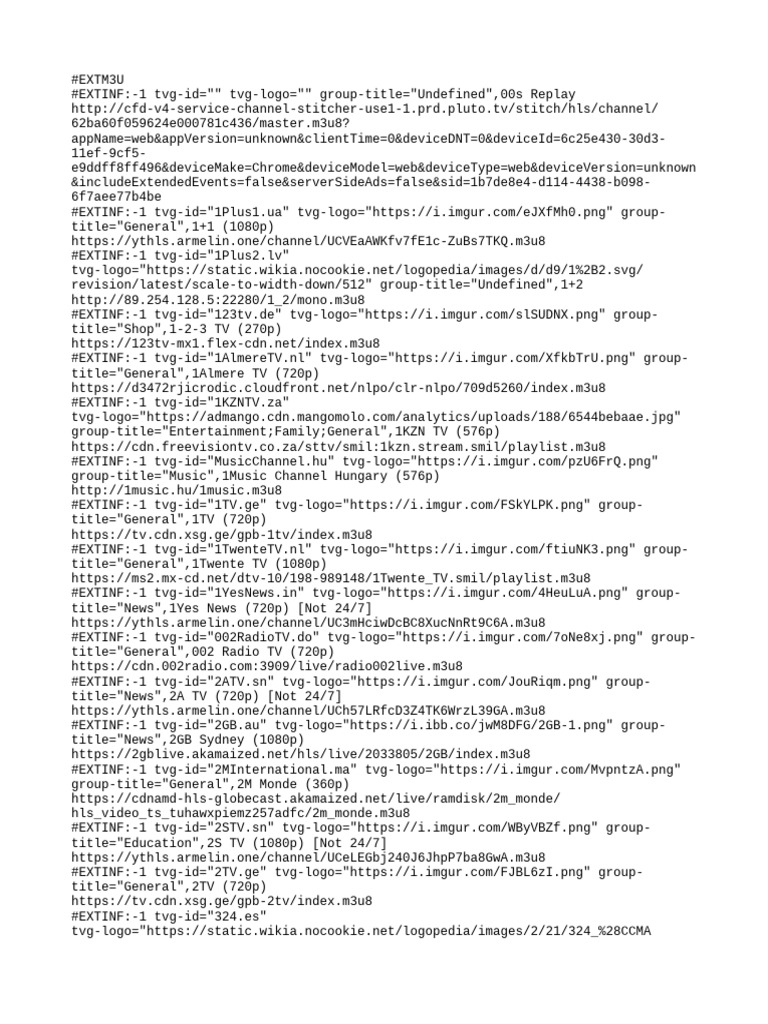 #EXTM3U
#EXTINF:-1 tvg-id="" tvg-logo="" group-title="Undefined",00s Replay
http://cfd-v4-service-channel-stitcher-use1-1.prd.pluto.tv/stitch/hls/channel/62ba60f059624e000781c436/master.m3u8?appName=web&appVersion=unknown&clientTime=0&deviceDNT=0&deviceId=6c25e430-30d3-11ef-9cf5-e9ddff8ff496&deviceMake=Chrome&deviceModel=web&deviceType=web&deviceVersion=unknown&includeExtendedEvents=false&serverSideAds=false&sid=1b7de8e4-d114-4438-b098-6f7aee77b4be
#EXTINF:-1 tvg-id="1Plus1.ua" tvg-logo="https://i.imgur.com/eJXfMh0.png" group-title="General",1+1 (1080p)
https://ythls.armelin.one/channel/UCVEaAWKfv7fE1c-ZuBs7TKQ.m3u8
#EXTINF:-1 tvg-id="1Plus2.lv" tvg-logo="https://static.wikia.nocookie.net/logopedia/images/d/d9/1%2B2.svg/revision/latest/scale-to-width-down/512" group-title="Undefined",1+2
http://89.254.128.5:22280/1_2/mono.m3u8
#EXTINF:-1 tvg-id="123tv.de" tvg-logo="https://i.imgur.com/slSUDNX.png" group-title="Shop",1-2-3 TV (270p)
https://123tv-mx1.flex-cdn.net/index.m3u8
#EXTINF:-1 tvg-id="1AlmereTV.nl" tvg-logo="https://i.imgur.com/XfkbTrU.png" group-title="General",1Almere TV (720p)
https://d3472rjicrodic.cloudfront.net/nlpo/clr-nlpo/709d5260/index.m3u8
#EXTINF:-1 tvg-id="1KZNTV.za" tvg-logo="https://admango.cdn.mangomolo.com/analytics/uploads/188/6544bebaae.jpg" group-title="Entertainment;Family;General",1KZN TV (576p)
https://cdn.freevisiontv.co.za/sttv/smil:1kzn.stream.smil/playlist.m3u8
#EXTINF:-1 tvg-id="MusicChannel.hu" tvg-logo="https://i.imgur.com/pzU6FrQ.png" group-title="Music",1Music Channel Hungary (576p)
http://1music.hu/1music.m3u8
#EXTINF:-1 tvg-id="1TV.ge" tvg-logo="https://i.imgur.com/FSkYLPK.png" group-title="General",1TV (720p)
https://tv.cdn.xsg.ge/gpb-1tv/index.m3u8
#EXTINF:-1 tvg-id="1TwenteTV.nl" tvg-logo="https://i.imgur.com/ftiuNK3.png" group-title="General",1Twente TV (1080p)
https://ms2.mx-cd.net/dtv-10/198-989148/1Twente_TV.smil/playlist.m3u8
#EXTINF:-1 tvg-id="1YesNews.in" tvg-logo="https://i.imgur.com/4HeuLuA.png" group-title="News",1Yes News (720p) [Not 24/7]
https://ythls.armelin.one/channel/UC3mHciwDcBC8XucNnRt9C6A.m3u8
#EXTINF:-1 tvg-id="002RadioTV.do" tvg-logo="https://i.imgur.com/7oNe8xj.png" group-title="General",002 Radio TV (720p)
https://cdn.002radio.com:3909/live/radio002live.m3u8
#EXTINF:-1 tvg-id="2ATV.sn" tvg-logo="https://i.imgur.com/JouRiqm.png" group-title="News",2A TV (720p) [Not 24/7]
https://ythls.armelin.one/channel/UCh57LRfcD3Z4TK6WrzL39GA.m3u8
#EXTINF:-1 tvg-id="2GB.au" tvg-logo="https://i.ibb.co/jwM8DFG/2GB-1.png" group-title="News",2GB Sydney (1080p)
https://2gblive.akamaized.net/hls/live/2033805/2GB/index.m3u8
#EXTINF:-1 tvg-id="2MInternational.ma" tvg-logo="https://i.imgur.com/MvpntzA.png" group-title="General",2M Monde (360p)
https://cdnamd-hls-globecast.akamaized.net/live/ramdisk/2m_monde/hls_video_ts_tuhawxpiemz257adfc/2m_monde.m3u8
#EXTINF:-1 tvg-id="2STV.sn" tvg-logo="https://i.imgur.com/WByVBZf.png" group-title="Education",2S TV (1080p) [Not 24/7]
https://ythls.armelin.one/channel/UCeLEGbj240J6JhpP7ba8GwA.m3u8
#EXTINF:-1 tvg-id="2TV.ge" tvg-logo="https://i.imgur.com/FJBL6zI.png" group-title="General",2TV (720p)
https://tv.cdn.xsg.ge/gpb-2tv/index.m3u8
#EXTINF:-1 tvg-id="324.es" tvg-logo="https://static.wikia.nocookie.net/logopedia/images/2/21/324_%28CCMA